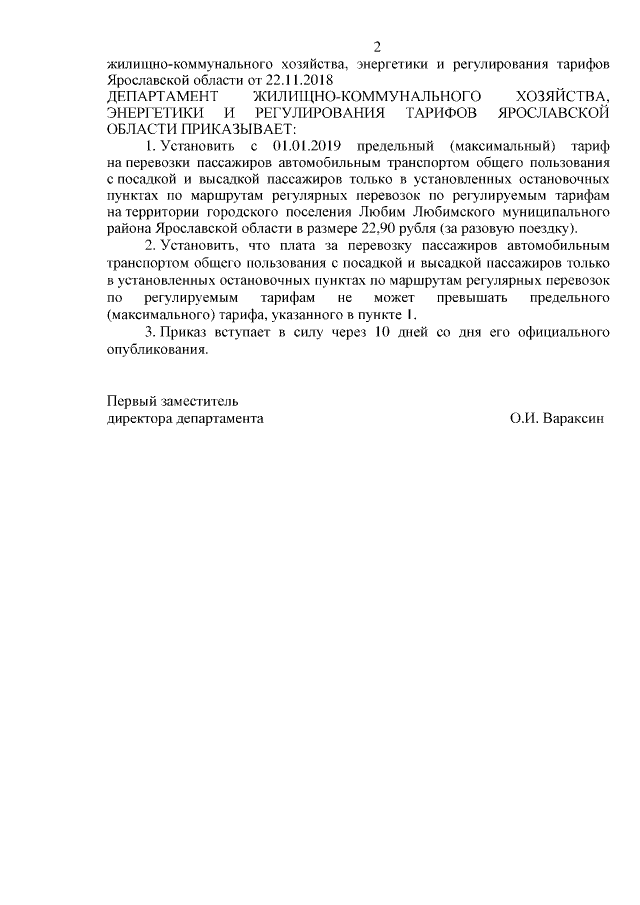 2

жилищно-коммунального хозяйства, энергетики и регулирования тарифов Ярославской области от 22.11.2018

ДЕПАРТАМЕНТ ЖИЛИЩНО-КОММУНАЛЬНОГО ХОЗЯЙСТВА, ЭНЕРГЕТИКИ И РЕГУЛИРОВАНИЯ ТАРИФОВ ЯРОСЛАВСКОЙ ОБЛАСТИ ПРИКАЗЫВАЕТ:

1. Установить с 01.01.2019 предельный (максимальный) тариф на перевозки пассажиров автомобильным транспортом общего пользования с посадкой и высадкой пассажиров только в установленных остановочных пунктах по маршрутам регулярных перевозок по регулируемым тарифам на территории городского поселения Любим Любимского муниципального района Ярославской области в размере 22,90 рубля (за разовую поездку).

2. Установить, что плата за перевозку пассажиров автомобильным транспортом общего пользования с посадкой и высадкой пассажиров только в установленных остановочных пунктах по маршрутам регулярных перевозок по регулируемым тарифам не может превышать предельного (максимального) тарифа, указанного в пункте 1.

3. Приказ вступает в силу через 10 дней со дня его официального опубликования.

Первый заместитель
директора департамента О.И. Вараксин